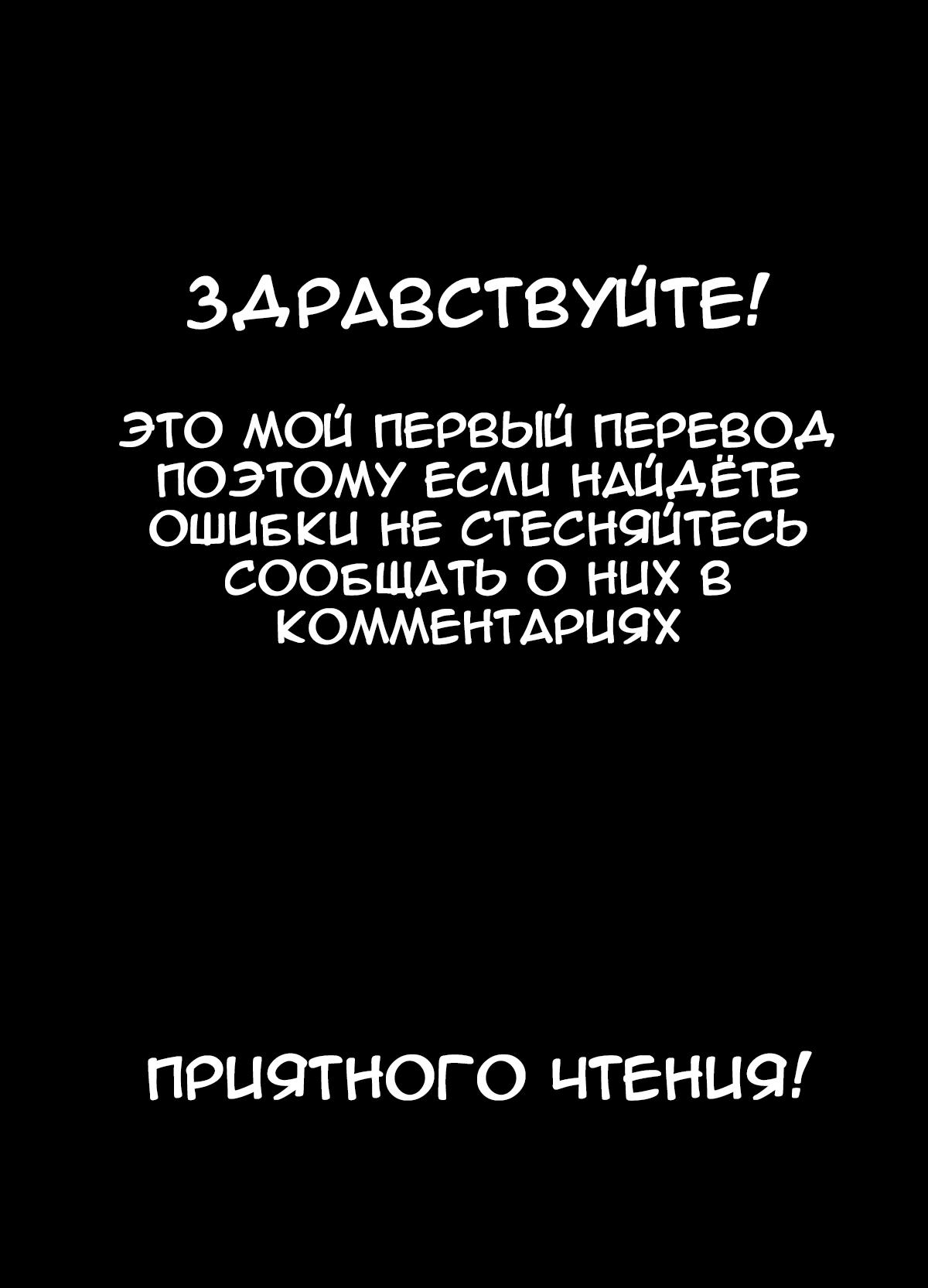 ЗДРАВСТВУЙТЕ!

ЭТО МОЙ ПЕРВЫЙ ПЕРЕВОД ПОЭТОМУ ЕСЛИ НАЙДЁТЕ ОШИБКИ НЕ СТЕСНЯЙТЕСЬ СООБЩАТЬ О НИХ В КОММЕНТАРИЯХ

ПРИЯТНОГО ЧТЕНИЯ!